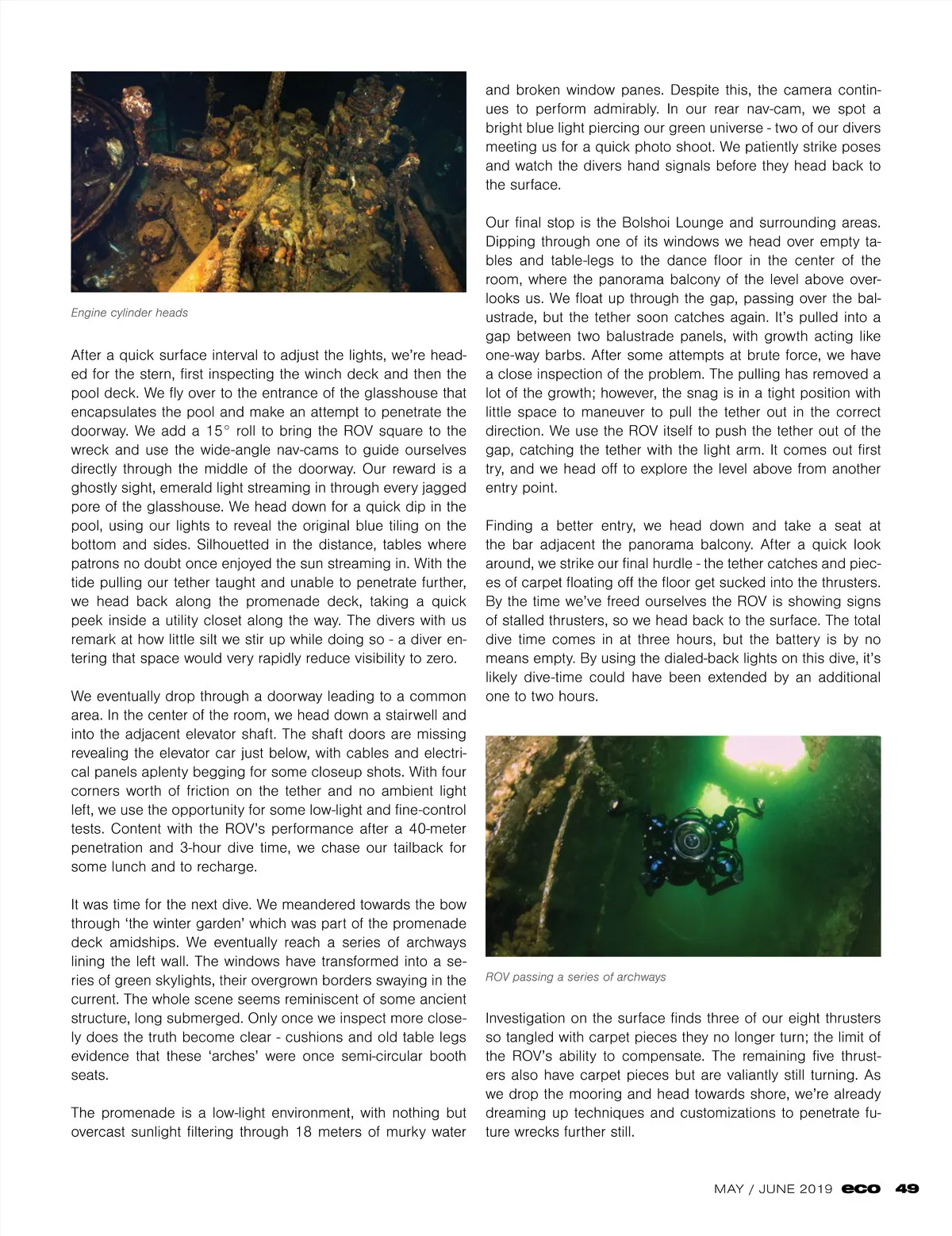 Engine cylinder heads

After a quick surface interval to adjust the lights, we're headed for the stern, first inspecting the winch deck and then the pool deck. We fly over to the entrance of the glasshouse that encapsulates the pool and make an attempt to penetrate the doorway. We add a 15° roll to bring the ROV square to the wreck and use the wide-angle nav-cams to guide ourselves directly through the middle of the doorway. Our reward is a ghostly sight, emerald light streaming in through every jagged pore of the glasshouse. We head down for a quick dip in the pool, using our lights to reveal the original blue tiling on the bottom and sides. Silhouetted in the distance, tables where patrons no doubt once enjoyed the sun streaming in. With the tide pulling our tether taught and unable to penetrate further, we head back along the promenade deck, taking a quick peek inside a utility closet along the way. The divers with us remark at how little silt we stir up while doing so - a diver entering that space would very rapidly reduce visibility to zero.

We eventually drop through a doorway leading to a common area. In the center of the room, we head down a stairwell and into the adjacent elevator shaft. The shaft doors are missing revealing the elevator car just below, with cables and electrical panels aplenty begging for some closeup shots. With four corners worth of friction on the tether and no ambient light left, we use the opportunity for some low-light and fine-control tests. Content with the ROV's performance after a 40-meter penetration and 3-hour dive time, we chase our tailback for some lunch and to recharge.

It was time for the next dive. We meandered towards the bow through 'the winter garden' which was part of the promenade deck amidships. We eventually reach a series of archways lining the left wall. The windows have transformed into a series of green skylights, their overgrown borders swaying in the current. The whole scene seems reminiscent of some ancient structure, long submerged. Only once we inspect more closely does the truth become clear - cushions and old table legs evidence that these 'arches' were once semi-circular booth seats.

The promenade is a low-light environment, with nothing but overcast sunlight filtering through 18 meters of murky water and broken window panes. Despite this, the camera continues to perform admirably. In our rear nav-cam, we spot a bright blue light piercing our green universe - two of our divers meeting us for a quick photo shoot. We patiently strike poses and watch the divers hand signals before they head back to the surface.

Our final stop is the Bolshoi Lounge and surrounding areas. Dipping through one of its windows we head over empty tables and table-legs to the dance floor in the center of the room, where the panorama balcony of the level above overlooks us. We float up through the gap, passing over the balustrade, but the tether soon catches again. It's pulled into a gap between two balustrade panels, with growth acting like one-way barbs. After some attempts at brute force, we have a close inspection of the problem. The pulling has removed a lot of the growth; however, the snag is in a tight position with little space to maneuver to pull the tether out in the correct direction. We use the ROV itself to push the tether out of the gap, catching the tether with the light arm. It comes out first try, and we head off to explore the level above from another entry point.

Finding a better entry, we head down and take a seat at the bar adjacent the panorama balcony. After a quick look around, we strike our final hurdle - the tether catches and pieces of carpet floating off the floor get sucked into the thrusters. By the time we've freed ourselves the ROV is showing signs of stalled thrusters, so we head back to the surface. The total dive time comes in at three hours, but the battery is by no means empty. By using the dialed-back lights on this dive, it's likely dive-time could have been extended by an additional one to two hours.

ROV passing a series of archways

Investigation on the surface finds three of our eight thrusters so tangled with carpet pieces they no longer turn; the limit of the ROV's ability to compensate. The remaining five thrusters also have carpet pieces but are valiantly still turning. As we drop the mooring and head towards shore, we're already dreaming up techniques and customizations to penetrate future wrecks further still.

MAY / JUNE 2019 eco 49